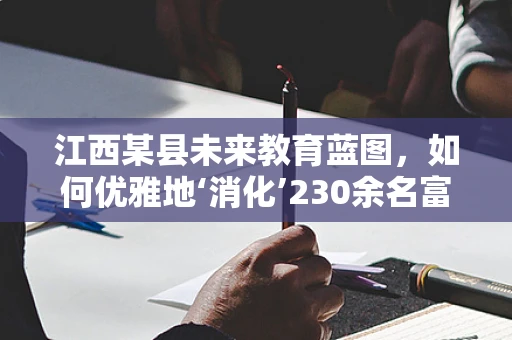 江西某县未来教育蓝图，如何优雅地‘消化’230余名富